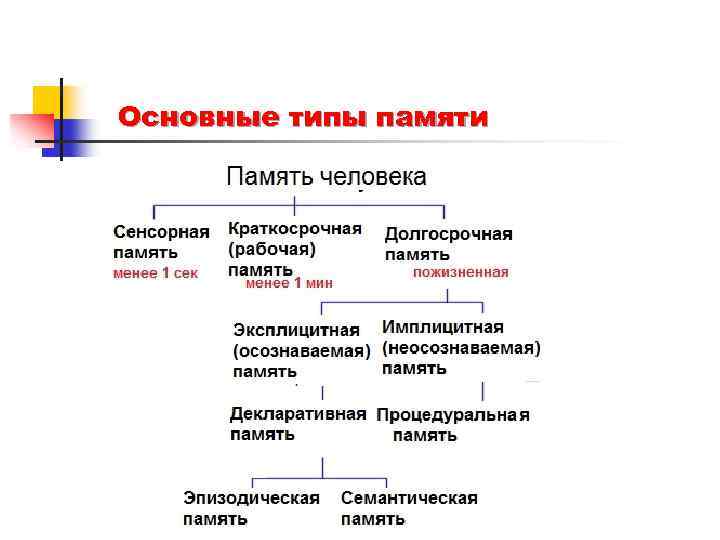 Основные типы памяти

Память человека

Сенсорная память
менее 1 сек

Краткосрочная (рабочая) память
менее 1 мин

Долгосрочная память
пожизненная

Эксплицитная (осознаваемая) память

Имплицитная (неосознаваемая) память

Декларативная память

Процедуральная память

Эпизодическая память

Семантическая память